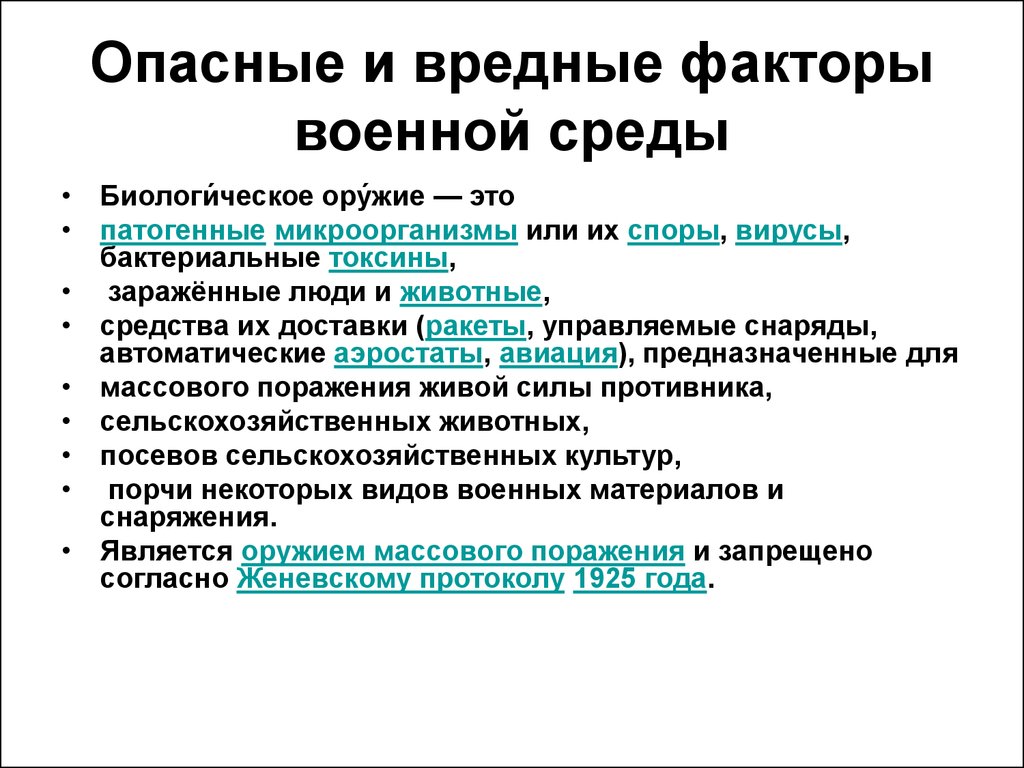 Опасные и вредные факторы военной среды

• Биологи́ческое ору́жие — это
• патогенные микроорганизмы или их споры, вирусы, бактериальные токсины,
• заражённые люди и животные,
• средства их доставки (ракеты, управляемые снаряды, автоматические аэростаты, авиация), предназначенные для
• массового поражения живой силы противника,
• сельскохозяйственных животных,
• посевов сельскохозяйственных культур,
• порчи некоторых видов военных материалов и снаряжения.
• Является оружием массового поражения и запрещено согласно Женевскому протоколу 1925 года.